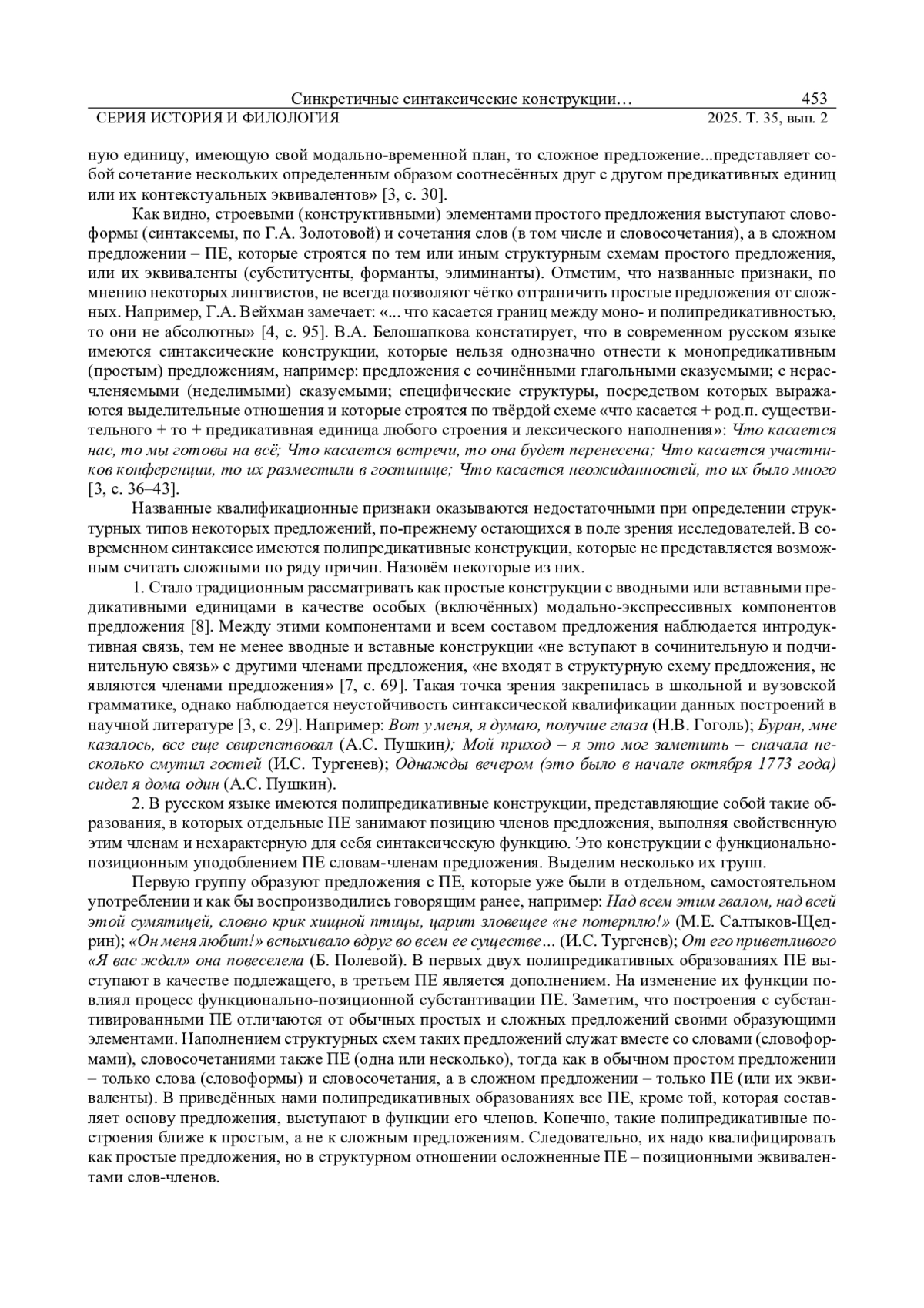 Синкретичные синтаксические конструкции… 453
СЕРИЯ ИСТОРИЯ И ФИЛОЛОГИЯ 2025. Т. 35, вып. 2

ную единицу, имеющую свой модально-временной план, то сложное предложение...представляет собой сочетание нескольких определенным образом соотнесённых друг с другом предикативных единиц или их контекстуальных эквивалентов» [3, с. 30].

Как видно, строевыми (конструктивными) элементами простого предложения выступают словоформы (синтаксемы, по Г.А. Золотовой) и сочетания слов (в том числе и словосочетания), а в сложном предложении – ПЕ, которые строятся по тем или иным структурным схемам простого предложения, или их эквиваленты (субституенты, форманты, элиминанты). Отметим, что названные признаки, по мнению некоторых лингвистов, не всегда позволяют чётко отграничить простые предложения от сложных. Например, Г.А. Вейхман замечает: «... что касается границ между моно- и полипредикативностью, то они не абсолютны» [4, с. 95]. В.А. Белошапкова констатирует, что в современном русском языке имеются синтаксические конструкции, которые нельзя однозначно отнести к монопредикативным (простым) предложениям, например: предложения с сочинёнными глагольными сказуемыми; с нерасчленяемыми (неделимыми) сказуемыми; специфические структуры, посредством которых выражаются выделительные отношения и которые строятся по твёрдой схеме «что касается + род.п. существительного + то + предикативная единица любого строения и лексического наполнения»: Что касается нас, то мы готовы на всё; Что касается встречи, то она будет перенесена; Что касается участников конференции, то их разместили в гостинице; Что касается неожиданностей, то их было много [3, с. 36–43].

Названные квалификационные признаки оказываются недостаточными при определении структурных типов некоторых предложений, по-прежнему остающихся в поле зрения исследователей. В современном синтаксисе имеются полипредикативные конструкции, которые не представляется возможным считать сложными по ряду причин. Назовём некоторые из них.

1. Стало традиционным рассматривать как простые конструкции с вводными или вставными предикативными единицами в качестве особых (включённых) модально-экспрессивных компонентов предложения [8]. Между этими компонентами и всем составом предложения наблюдается интродуктивная связь, тем не менее вводные и вставные конструкции «не вступают в сочинительную и подчинительную связь» с другими членами предложения, «не входят в структурную схему предложения, не являются членами предложения» [7, с. 69]. Такая точка зрения закрепилась в школьной и вузовской грамматике, однако наблюдается неустойчивость синтаксической квалификации данных построений в научной литературе [3, с. 29]. Например: Вот у меня, я думаю, получше глаза (Н.В. Гоголь); Буран, мне казалось, все еще свирепствовал (А.С. Пушкин); Мой приход – я это мог заметить – сначала несколько смутил гостей (И.С. Тургенев); Однажды вечером (это было в начале октября 1773 года) сидел я дома один (А.С. Пушкин).

2. В русском языке имеются полипредикативные конструкции, представляющие собой такие образования, в которых отдельные ПЕ занимают позицию членов предложения, выполняя свойственную этим членам и нехарактерную для себя синтаксическую функцию. Это конструкции с функционально-позиционным уподоблением ПЕ словам-членам предложения. Выделим несколько их групп.

Первую группу образуют предложения с ПЕ, которые уже были в отдельном, самостоятельном употреблении и как бы воспроизводились говорящим ранее, например: Над всем этим гвалом, над всей этой сумятицей, словно крик хищной птицы, царит зловещее «не потерплю!» (М.Е. Салтыков-Щедрин); «Он меня любит!» вспыхивало вдруг во всем ее существе… (И.С. Тургенев); От его приветливого «Я вас ждал» она повеселела (Б. Полевой). В первых двух полипредикативных образованиях ПЕ выступают в качестве подлежащего, в третьем ПЕ является дополнением. На изменение их функции повлиял процесс функционально-позиционной субстантивации ПЕ. Заметим, что построения с субстантивированными ПЕ отличаются от обычных простых и сложных предложений своими образующими элементами. Наполнением структурных схем таких предложений служат вместе со словами (словоформами), словосочетаниями также ПЕ (одна или несколько), тогда как в обычном простом предложении – только слова (словоформы) и словосочетания, а в сложном предложении – только ПЕ (или их эквиваленты). В приведённых нами полипредикативных образованиях все ПЕ, кроме той, которая составляет основу предложения, выступают в функции его членов. Конечно, такие полипредикативные построения ближе к простым, а не к сложным предложениям. Следовательно, их надо квалифицировать как простые предложения, но в структурном отношении осложненные ПЕ – позиционными эквивалентами слов-членов.